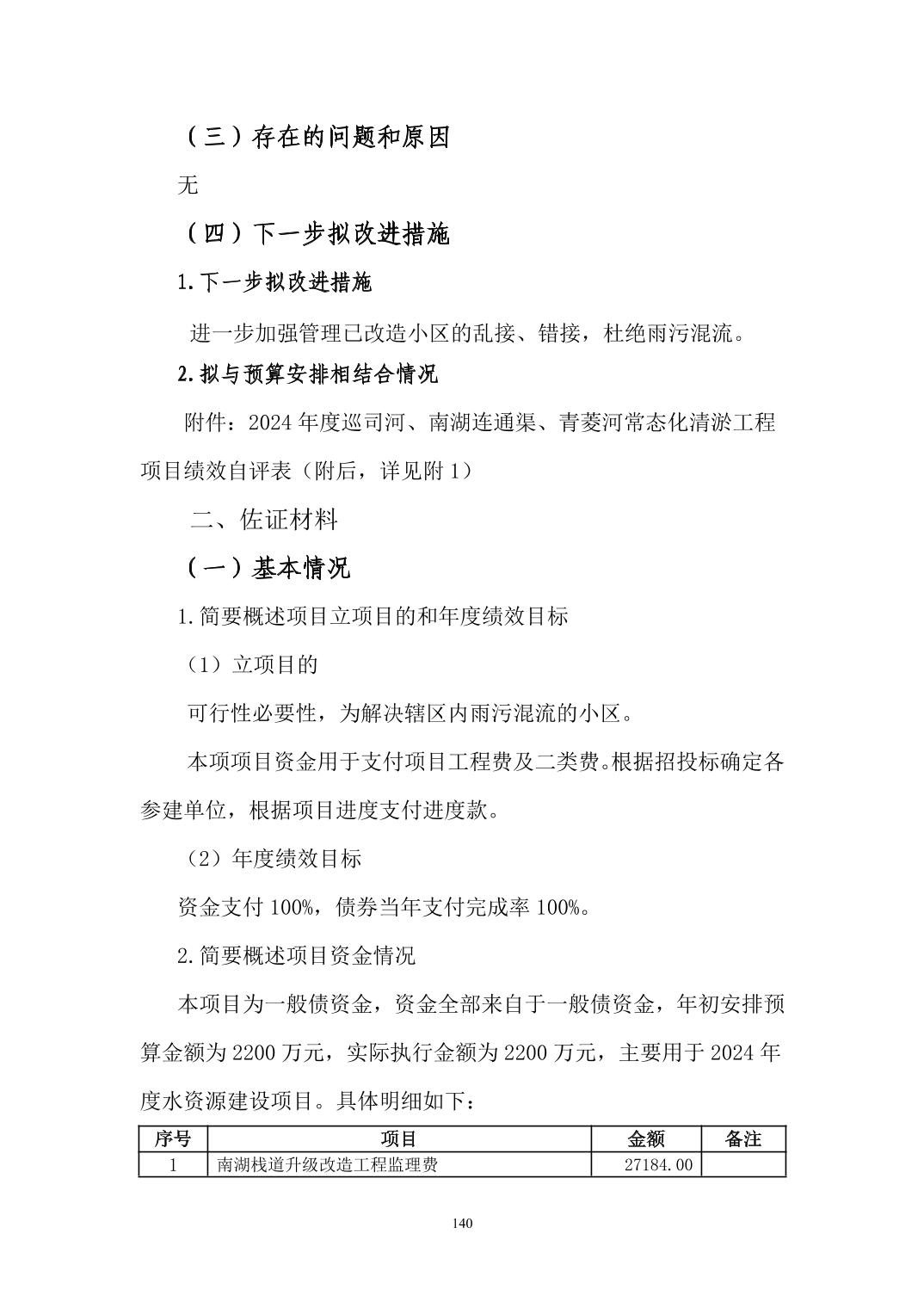 （三）存在的问题和原因

无

（四）下一步拟改进措施

1.下一步拟改进措施

进一步加强管理已改造小区的乱接、错接，杜绝雨污混流。

2.拟与预算安排相结合情况

附件：2024年度巡司河、南湖连通渠、青菱河常态化清淤工程项目绩效自评表（附后，详见附1）

二、佐证材料

（一）基本情况

1.简要概述项目立项目的和年度绩效目标

（1）立项目的

可行性必要性，为解决辖区内雨污混流的小区。

本项项目资金用于支付项目工程费及二类费。根据招投标确定各参建单位，根据项目进度支付进度款。

（2）年度绩效目标

资金支付100%，债券当年支付完成率100%。

2.简要概述项目资金情况

本项目为一般债资金，资金全部来自于一般债资金，年初安排预算金额为2200万元，实际执行金额为2200万元，主要用于2024年度水资源建设项目。具体明细如下：

| 序号 | 项目 | 金额 | 备注 |
|---|---|---|---|
| 1 | 南湖栈道升级改造工程监理费 | 27184.00 | |

140